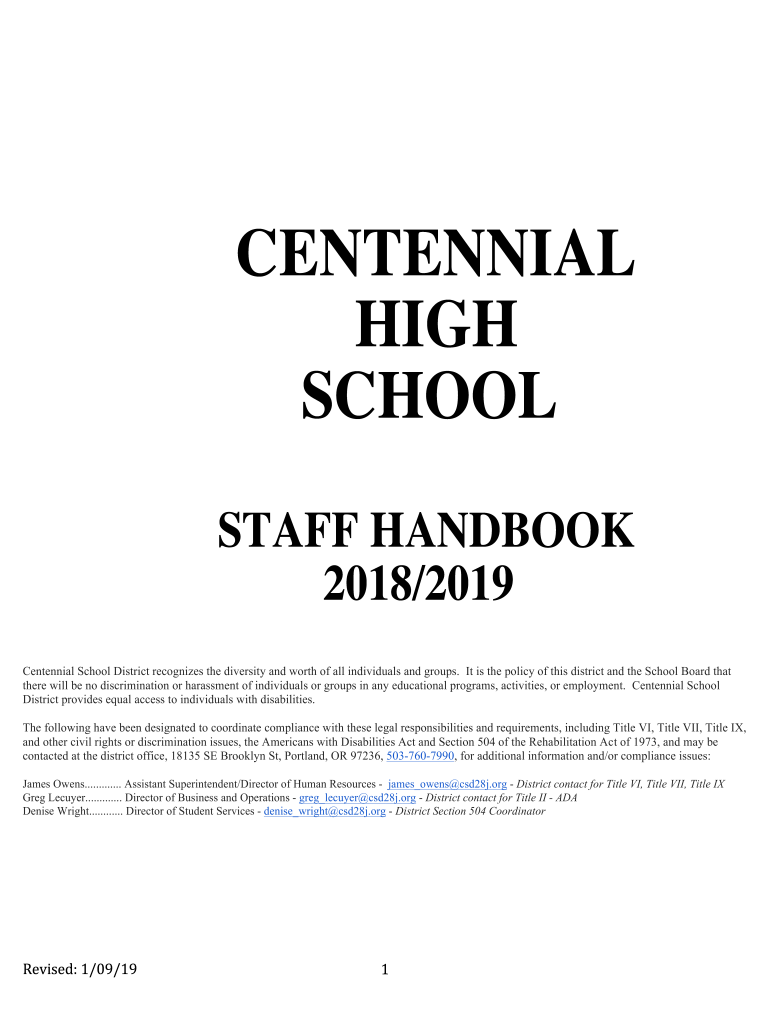 CENTENNIAL
HIGH
SCHOOL

STAFF HANDBOOK
2018/2019

Centennial School District recognizes the diversity and worth of all individuals and groups. It is the policy of this district and the School Board that there will be no discrimination or harassment of individuals or groups in any educational programs, activities, or employment. Centennial School District provides equal access to individuals with disabilities.

The following have been designated to coordinate compliance with these legal responsibilities and requirements, including Title VI, Title VII, Title IX, and other civil rights or discrimination issues, the Americans with Disabilities Act and Section 504 of the Rehabilitation Act of 1973, and may be contacted at the district office, 18135 SE Brooklyn St, Portland, OR 97236, 503-760-7990, for additional information and/or compliance issues:

James Owens............. Assistant Superintendent/Director of Human Resources - james_owens@csd28j.org - District contact for Title VI, Title VII, Title IX
Greg Lecuyer............. Director of Business and Operations - greg_lecuyer@csd28j.org - District contact for Title II - ADA
Denise Wright............ Director of Student Services - denise_wright@csd28j.org - District Section 504 Coordinator

Revised: 1/09/19

1